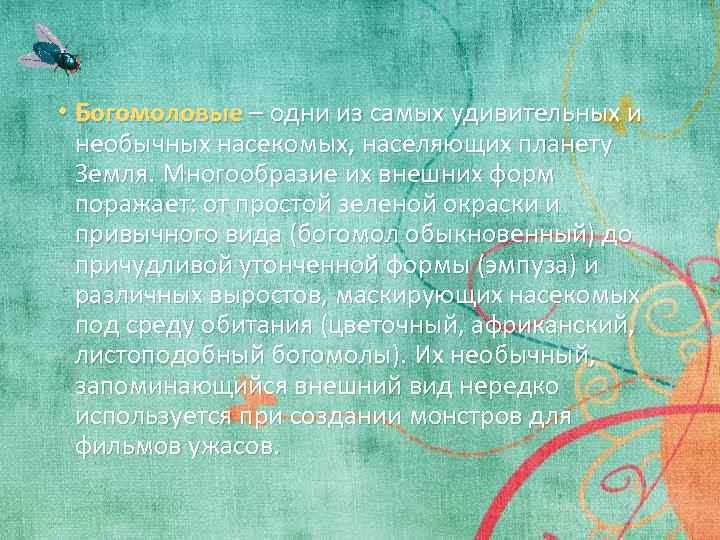 • Богомоловые – одни из самых удивительных и необычных насекомых, населяющих планету Земля. Многообразие их внешних форм поражает: от простой зеленой окраски и привычного вида (богомол обыкновенный) до причудливой утонченной формы (эмпуза) и различных выростов, маскирующих насекомых под среду обитания (цветочный, африканский, листоподобный богомолы). Их необычный, запоминающийся внешний вид нередко используется при создании монстров для фильмов ужасов.